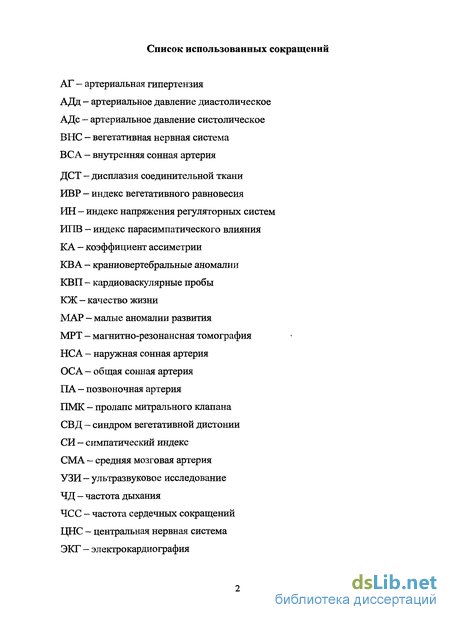 Список использованных сокращений

АГ – артериальная гипертензия

АДд – артериальное давление диастолическое

АДс – артериальное давление систолическое

ВНС – вегетативная нервная система

ВСА – внутренняя сонная артерия

ДСТ – дисплазия соединительной ткани

ИВР – индекс вегетативного равновесия

ИН – индекс напряжения регуляторных систем

ИПВ – индекс парасимпатического влияния

КА – коэффициент ассиметрии

КВА – краниовертебральные аномалии

КВП – кардиоваскулярные пробы

КЖ – качество жизни

МАР – малые аномалии развития

МРТ – магнитно-резонансная томография

НСА – наружная сонная артерия

ОСА – общая сонная артерия

ПА – позвоночная артерия

ПМК – пролапс митрального клапана

СВД – синдром вегетативной дистонии

СИ – симпатический индекс

СМА – средняя мозговая артерия

УЗИ – ультразвуковое исследование

ЧД – частота дыхания

ЧСС – частота сердечных сокращений

ЦНС – центральная нервная система

ЭКГ – электрокардиография

2

dsLib.net
библиотека диссертаций